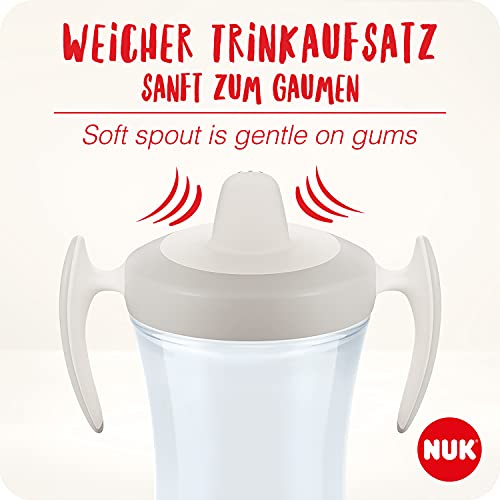 WEICHER TRINKAUFSATZ
SANFT ZUM GAUMEN

Soft spout is gentle on gums

NUK